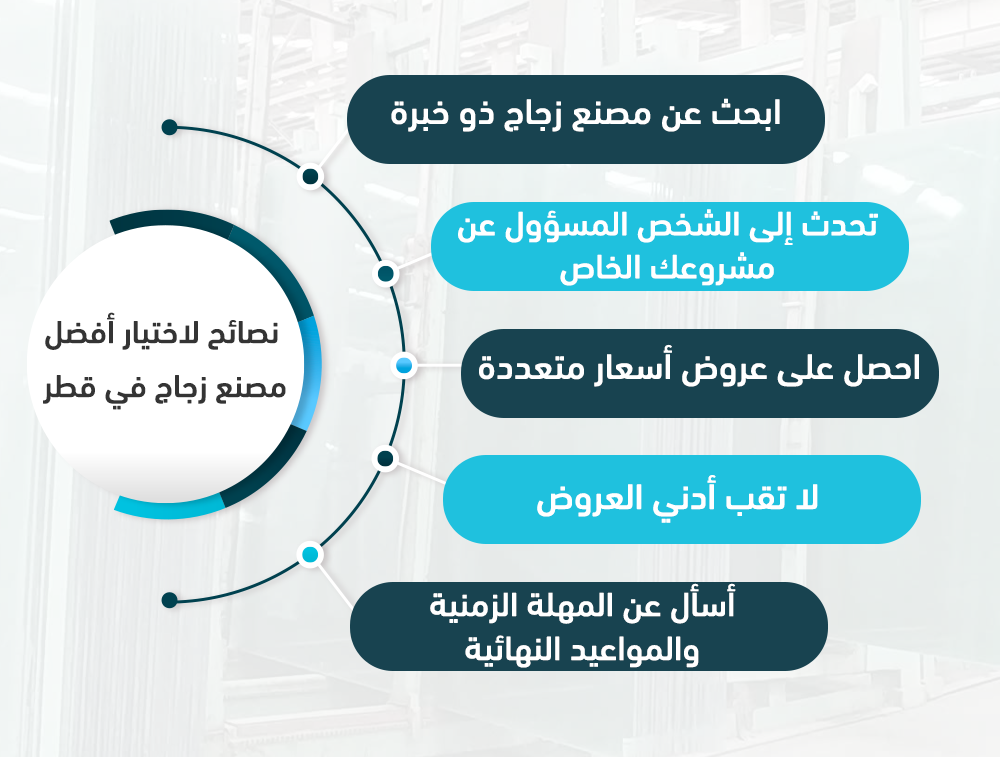 نصائح لاختيار أفضل مصنع زجاج في قطر

ابحث عن مصنع زجاج ذو خبرة

تحدث إلى الشخص المسؤول عن مشروعك الخاص

احصل على عروض أسعار متعددة

لا تقب أدني العروض

أسأل عن المهلة الزمنية والمواعيد النهائية